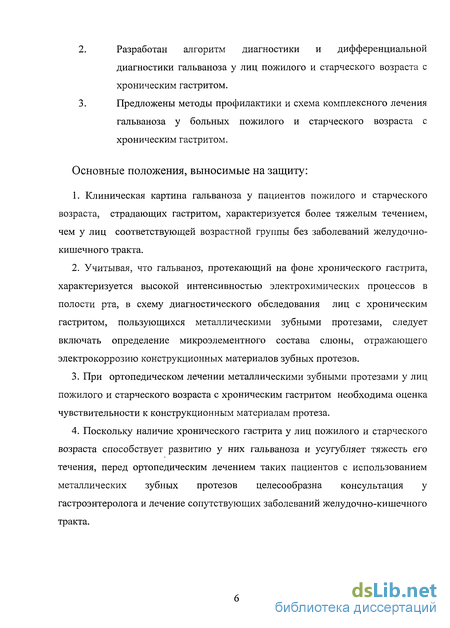 2. Разработан алгоритм диагностики и дифференциальной диагностики гальваноза у лиц пожилого и старческого возраста с хроническим гастритом.

3. Предложены методы профилактики и схема комплексного лечения гальваноза у больных пожилого и старческого возраста с хроническим гастритом.

Основные положения, выносимые на защиту:

1. Клиническая картина гальваноза у пациентов пожилого и старческого возраста, страдающих гастритом, характеризуется более тяжелым течением, чем у лиц соответствующей возрастной группы без заболеваний желудочно-кишечного тракта.

2. Учитывая, что гальваноз, протекающий на фоне хронического гастрита, характеризуется высокой интенсивностью электрохимических процессов в полости рта, в схему диагностического обследования лиц с хроническим гастритом, пользующихся металлическими зубными протезами, следует включать определение микроэлементного состава слюны, отражающего электрокоррозию конструкционных материалов зубных протезов.

3. При ортопедическом лечении металлическими зубными протезами у лиц пожилого и старческого возраста с хроническим гастритом необходима оценка чувствительности к конструкционным материалам протеза.

4. Поскольку наличие хронического гастрита у лиц пожилого и старческого возраста способствует развитию у них гальваноза и усугубляет тяжесть его течения, перед ортопедическим лечением таких пациентов с использованием металлических зубных протезов целесообразна консультация у гастроэнтеролога и лечение сопутствующих заболеваний желудочно-кишечного тракта.

6

dsLib.net
библиотека диссертаций